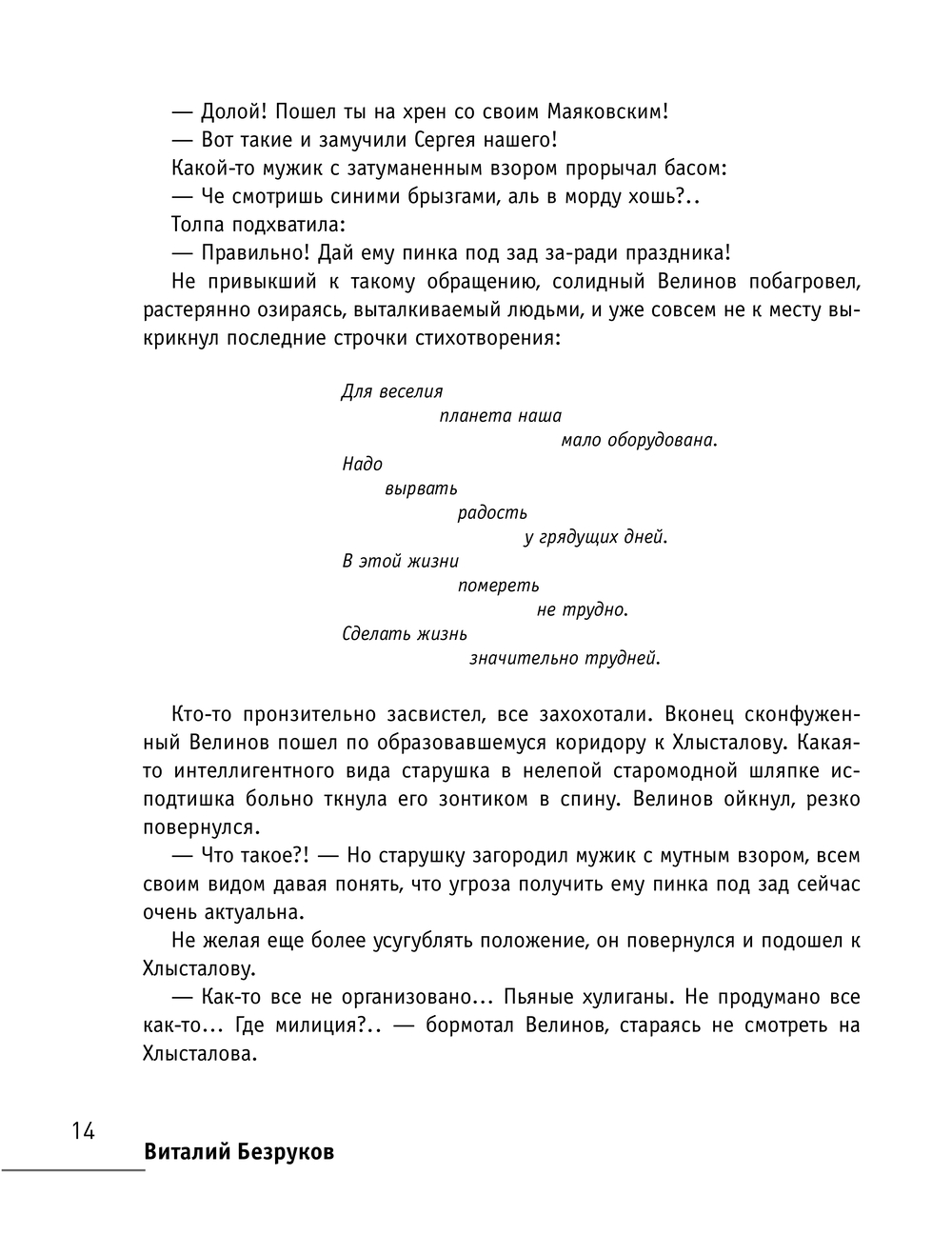 — Долой! Пошел ты на хрен со своим Маяковским!
— Вот такие и замучили Сергея нашего!
Какой-то мужик с затуманенным взором прорычал басом:
— Че смотришь синими брызгами, аль в морду хошь?..
Толпа подхватила:
— Правильно! Дай ему пинка под зад за-ради праздника!
Не привыкший к такому обращению, солидный Велинов побагровел, растерянно озираясь, выталкиваемый людьми, и уже совсем не к месту выкрикнул последние строчки стихотворения:

Для веселия
планета наша
мало оборудована.
Надо
вырвать
радость
у грядущих дней.
В этой жизни
помереть
не трудно.
Сделать жизнь
значительно трудней.

Кто-то пронзительно засвистел, все захохотали. Вконец сконфуженный Велинов пошел по образовавшемуся коридору к Хлысталову. Какая-то интеллигентного вида старушка в нелепой старомодной шляпке исподтишка больно ткнула его зонтиком в спину. Велинов ойкнул, резко повернулся.
— Что такое?! — Но старушку загородил мужик с мутным взором, всем своим видом давая понять, что угроза получить ему пинка под зад сейчас очень актуальна.
Не желая еще более усугублять положение, он повернулся и подошел к Хлысталову.
— Как-то все не организовано... Пьяные хулиганы. Не продумано все как-то... Где милиция?.. — бормотал Велинов, стараясь не смотреть на Хлысталова.

14
Виталий Безруков